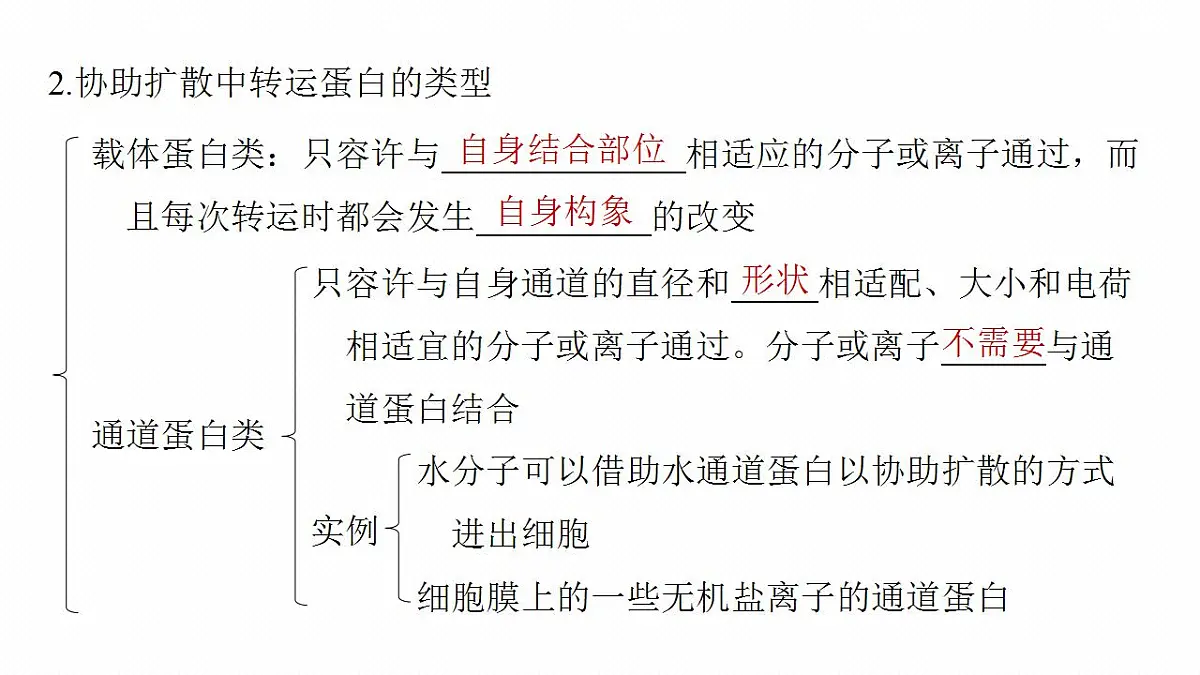 2.协助扩散中转运蛋白的类型

载体蛋白类：只容许与自身结合部位相适应的分子或离子通过，而且每次转运时都会发生自身构象的改变

通道蛋白类

只容许与自身通道的直径和形状相适配、大小和电荷相适宜的分子或离子通过。分子或离子不需要与通道蛋白结合

实例

水分子可以借助水通道蛋白以协助扩散的方式进出细胞

细胞膜上的一些无机盐离子的通道蛋白